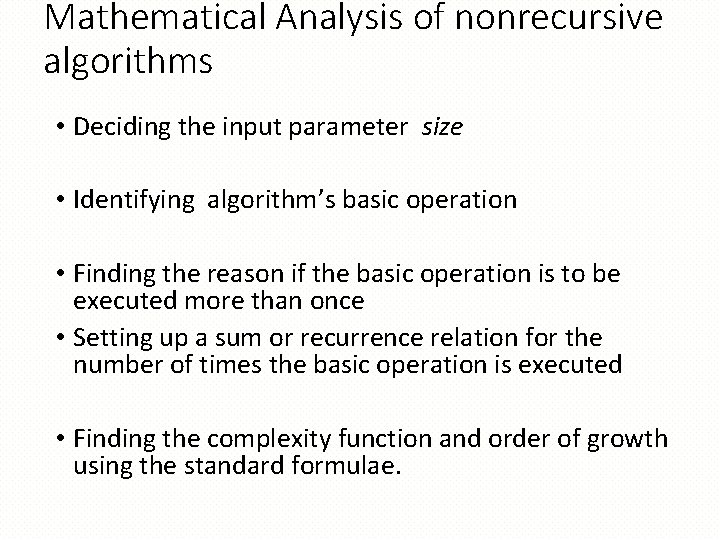 Mathematical Analysis of nonrecursive algorithms

• Deciding the input parameter size

• Identifying algorithm's basic operation

• Finding the reason if the basic operation is to be executed more than once

• Setting up a sum or recurrence relation for the number of times the basic operation is executed

• Finding the complexity function and order of growth using the standard formulae.